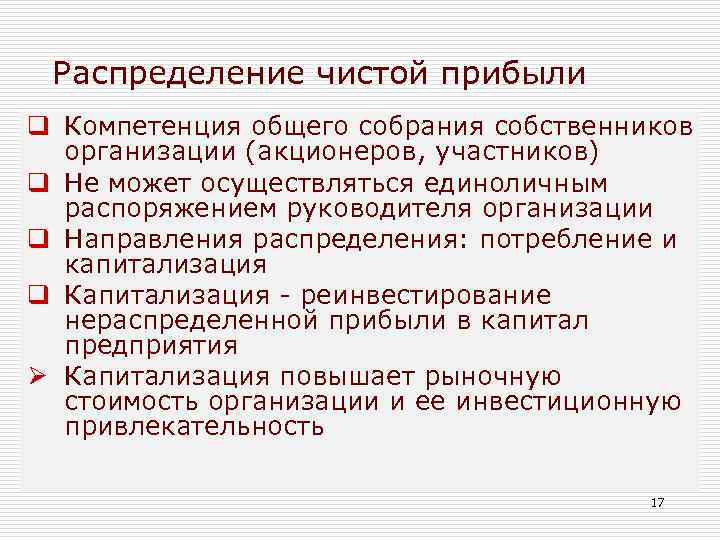 Распределение чистой прибыли

❑ Компетенция общего собрания собственников организации (акционеров, участников)

❑ Не может осуществляться единоличным распоряжением руководителя организации

❑ Направления распределения: потребление и капитализация

❑ Капитализация - реинвестирование нераспределенной прибыли в капитал предприятия

➢ Капитализация повышает рыночную стоимость организации и ее инвестиционную привлекательность

17